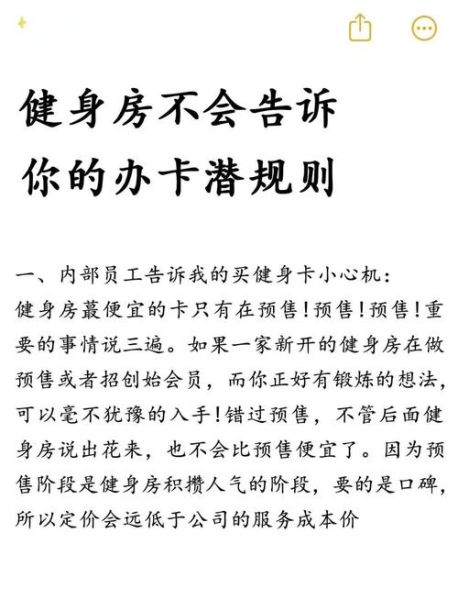 健身房不会告诉你的办卡潜规则

一、内部员工告诉我的买健身卡小心机：
健身房蕞便宜的卡只有在预售！预售！预售！重要的事情说三遍。如果一家新开的健身房在做预售或者招创始会员，而你正好有锻炼的想法，可以毫不犹豫的入手！错过预售，不管后面健身房说出花来，也不会比预售便宜了。因为预售阶段是健身房积攒人气的阶段，要的是口碑，所以定价会远低于公司的服务成本价